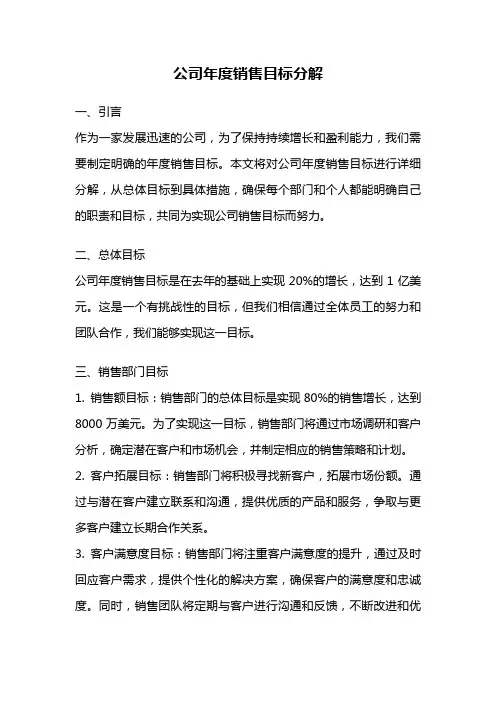 公司年度销售目标分解

一、引言

作为一家发展迅速的公司，为了保持持续增长和盈利能力，我们需要制定明确的年度销售目标。本文将对公司年度销售目标进行详细分解，从总体目标到具体措施，确保每个部门和个人都能明确自己的职责和目标，共同为实现公司销售目标而努力。

二、总体目标

公司年度销售目标是在去年的基础上实现 20%的增长，达到 1 亿美元。这是一个有挑战性的目标，但我们相信通过全体员工的努力和团队合作，我们能够实现这一目标。

三、销售部门目标

1. 销售额目标：销售部门的总体目标是实现 80%的销售增长，达到 8000 万美元。为了实现这一目标，销售部门将通过市场调研和客户分析，确定潜在客户和市场机会，并制定相应的销售策略和计划。

2. 客户拓展目标：销售部门将积极寻找新客户，拓展市场份额。通过与潜在客户建立联系和沟通，提供优质的产品和服务，争取与更多客户建立长期合作关系。

3. 客户满意度目标：销售部门将注重客户满意度的提升，通过及时回应客户需求，提供个性化的解决方案，确保客户的满意度和忠诚度。同时，销售团队将定期与客户进行沟通和反馈，不断改进和优